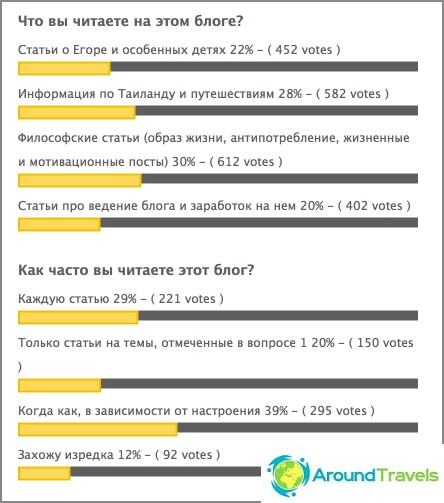 Что вы читаете на этом блоге?

Статьи о Егоре и особенных детях 22% – ( 452 votes )

Информация по Таиланду и путешествиям 28% – ( 582 votes )

Философские статьи (образ жизни, антипотребление, жизненные и мотивационные посты) 30% – ( 612 votes )

Статьи про ведение блога и заработок на нем 20% – ( 402 votes )

Как часто вы читаете этот блог?

Каждую статью 29% – ( 221 votes )

Только статьи на темы, отмеченные в вопросе 1 20% – ( 150 votes )

Когда как, в зависимости от настроения 39% – ( 295 votes )

Захожу изредка 12% – ( 92 votes )

AroundTravels